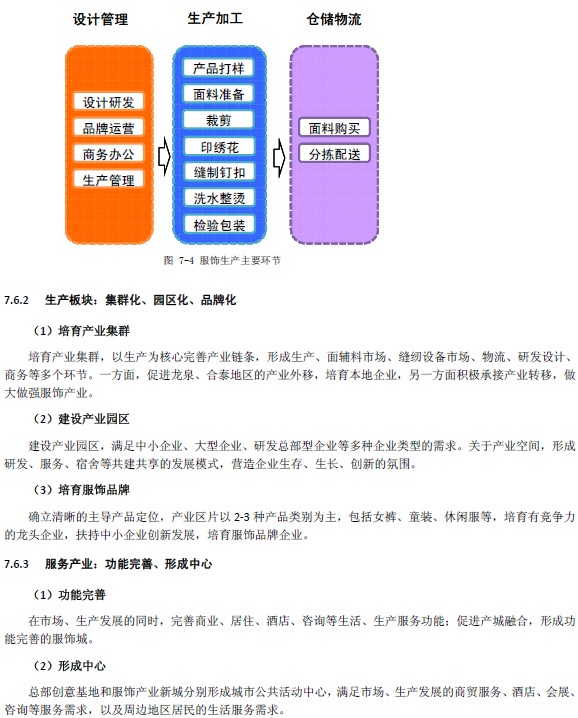 设计管理

设计研发

品牌运营

商务办公

生产管理

生产加工

产品打样

面料准备

裁剪

印绣花

缝制钉扣

洗水整烫

检验包装

仓储物流

面料购买

分拣配送

图 7-4 服饰生产主要环节

7.6.2 生产板块：集群化、园区化、品牌化

（1）培育产业集群

培育产业集群，以生产为核心完善产业链条，形成生产、面辅料市场、缝纫设备市场、物流、研发设计、商务等多个环节。一方面，促进龙泉、合泰地区的产业外移，培育本地企业，另一方面积极承接产业转移，做大做强服饰产业。

（2）建设产业园区

建设产业园区，满足中小企业、大型企业、研发总部型企业等多种企业类型的需求。关于产业空间，形成研发、服务、宿舍等共建共享的发展模式，营造企业生存、生长、创新的氛围。

（3）培育服饰品牌

确立清晰的主导产品定位，产业区片以 2-3 种产品类别为主，包括女裤、童装、休闲服等，培育有竞争力的龙头企业，扶持中小企业创新发展，培育服饰品牌企业。

7.6.3 服务产业：功能完善、形成中心

（1）功能完善

在市场、生产发展的同时，完善商业、居住、酒店、咨询等生活、生产服务功能；促进产城融合，形成功能完善的服饰城。

（2）形成中心

总部创意基地和服饰产业新城分别形成城市公共活动中心，满足市场、生产发展的商贸服务、酒店、会展、咨询等服务需求，以及周边地区居民的生活服务需求。